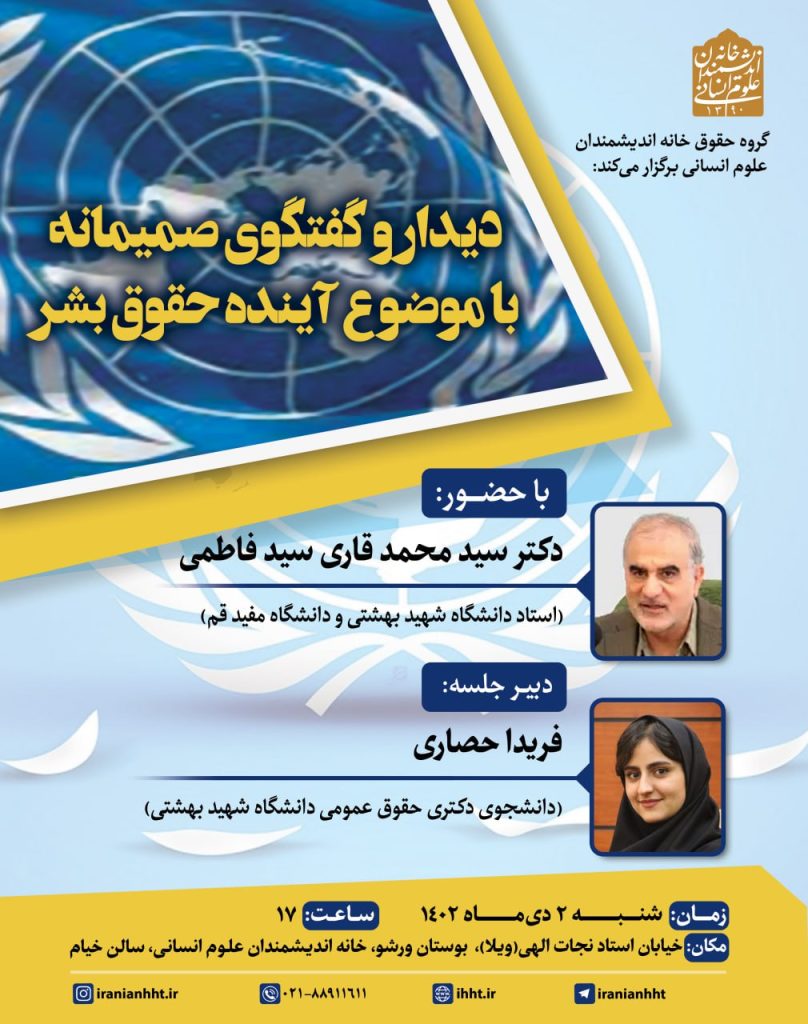 خانه اندیشمندان علوم انسانی
۱۳۹۰

گروه حقوق خانه اندیشمندان علوم انسانی برگزار می‌کند:

دیدار و گفتگوی صمیمانه
با موضوع آینده حقوق بشر

با حضور:
دکتر سید محمد قاری سید فاطمی
(استاد دانشگاه شهید بهشتی و دانشگاه مفید قم)

دبیر جلسه:
فریدا حصاری
(دانشجوی دکتری حقوق عمومی دانشگاه شهید بهشتی)

زمان: شنبه ۲ دی ماه ۱۴۰۲ ساعت: ۱۷
مکان: خیابان استاد نجات الهی(ویلا)، بوستان ورشو، خانه اندیشمندان علوم انسانی، سالن خیام

iranianhht.ir ۰۲۱-۸۸۹۱۱۶۱۱ ihht.ir iranianhht